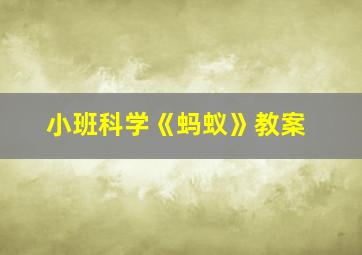 小班科学《蚂蚁》教案